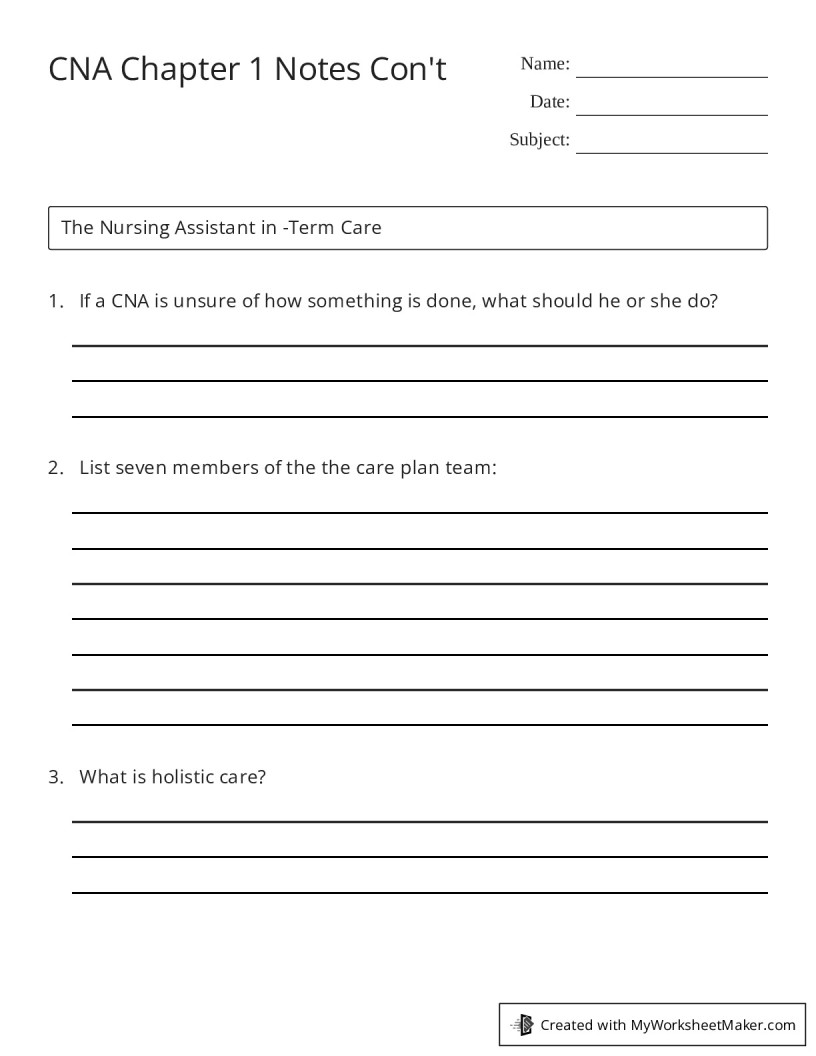 CNA Chapter 1 Notes Con't

Name:
Date:
Subject:

The Nursing Assistant in -Term Care

1. If a CNA is unsure of how something is done, what should he or she do?

2. List seven members of the the care plan team:

3. What is holistic care?

Created with MyWorksheetMaker.com